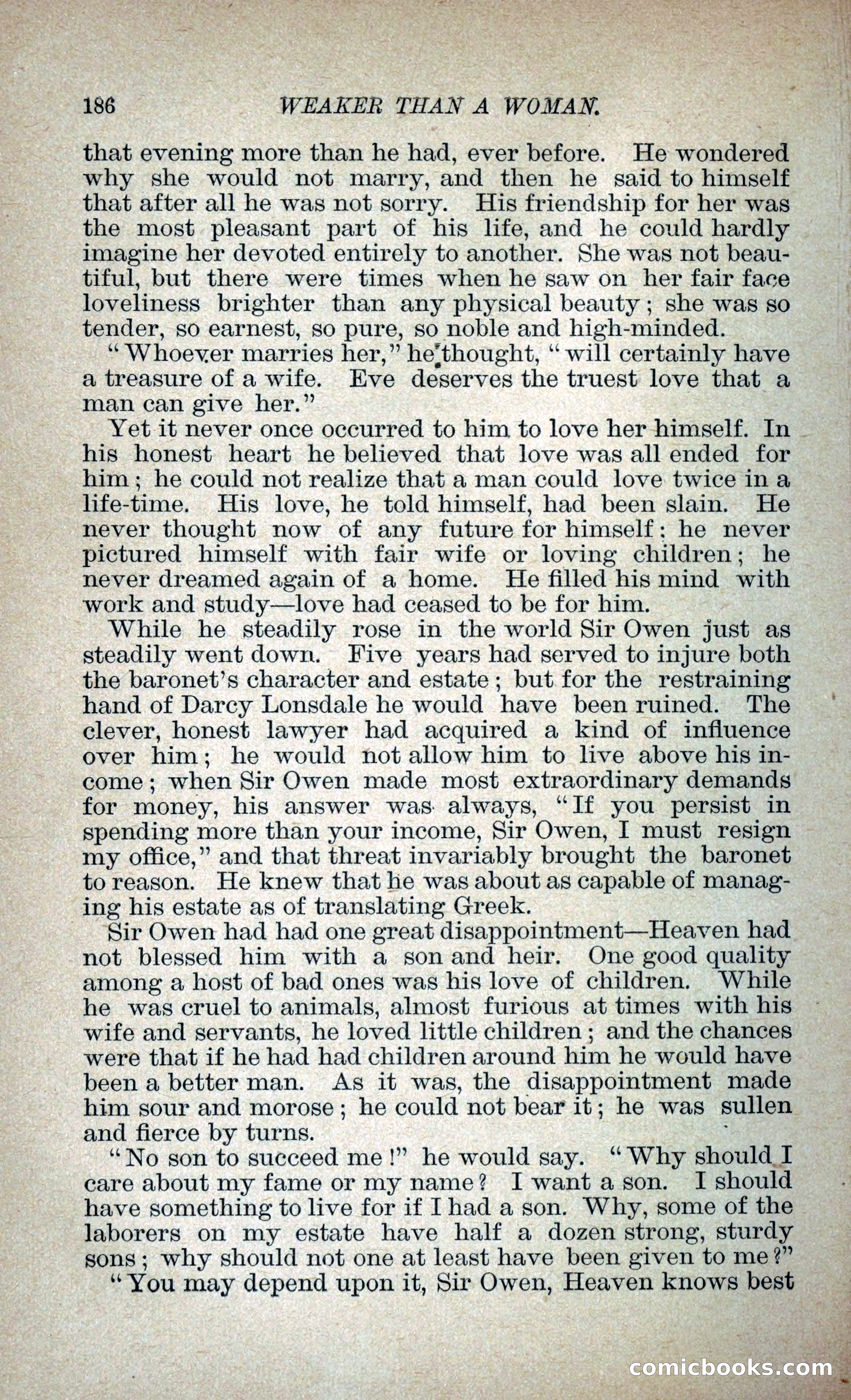 186 WEAKER THAN A WOMAN.

that evening more than he had, ever before. He wondered why she would not marry, and then he said to himself that after all he was not sorry. His friendship for her was the most pleasant part of his life, and he could hardly imagine her devoted entirely to another. She was not beautiful, but there were times when he saw on her fair face loveliness brighter than any physical beauty; she was so tender, so earnest, so pure, so noble and high-minded.

"Whoever marries her," he thought, "will certainly have a treasure of a wife. Eve deserves the truest love that a man can give her."

Yet it never once occurred to him to love her himself. In his honest heart he believed that love was all ended for him; he could not realize that a man could love twice in a life-time. His love, he told himself, had been slain. He never thought now of any future for himself: he never pictured himself with fair wife or loving children; he never dreamed again of a home. He filled his mind with work and study—love had ceased to be for him.

While he steadily rose in the world Sir Owen just as steadily went down. Five years had served to injure both the baronet's character and estate; but for the restraining hand of Darcy Lonsdale he would have been ruined. The clever, honest lawyer had acquired a kind of influence over him; he would not allow him to live above his income; when Sir Owen made most extraordinary demands for money, his answer was always, "If you persist in spending more than your income, Sir Owen, I must resign my office," and that threat invariably brought the baronet to reason. He knew that he was about as capable of managing his estate as of translating Greek.

Sir Owen had had one great disappointment—Heaven had not blessed him with a son and heir. One good quality among a host of bad ones was his love of children. While he was cruel to animals, almost furious at times with his wife and servants, he loved little children; and the chances were that if he had had children around him he would have been a better man. As it was, the disappointment made him sour and morose; he could not bear it; he was sullen and fierce by turns.

"No son to succeed me!" he would say. "Why should I care about my fame or my name? I want a son. I should have something to live for if I had a son. Why, some of the laborers on my estate have half a dozen strong, sturdy sons; why should not one at least have been given to me?"

"You may depend upon it, Sir Owen, Heaven knows best

comicbooks.com